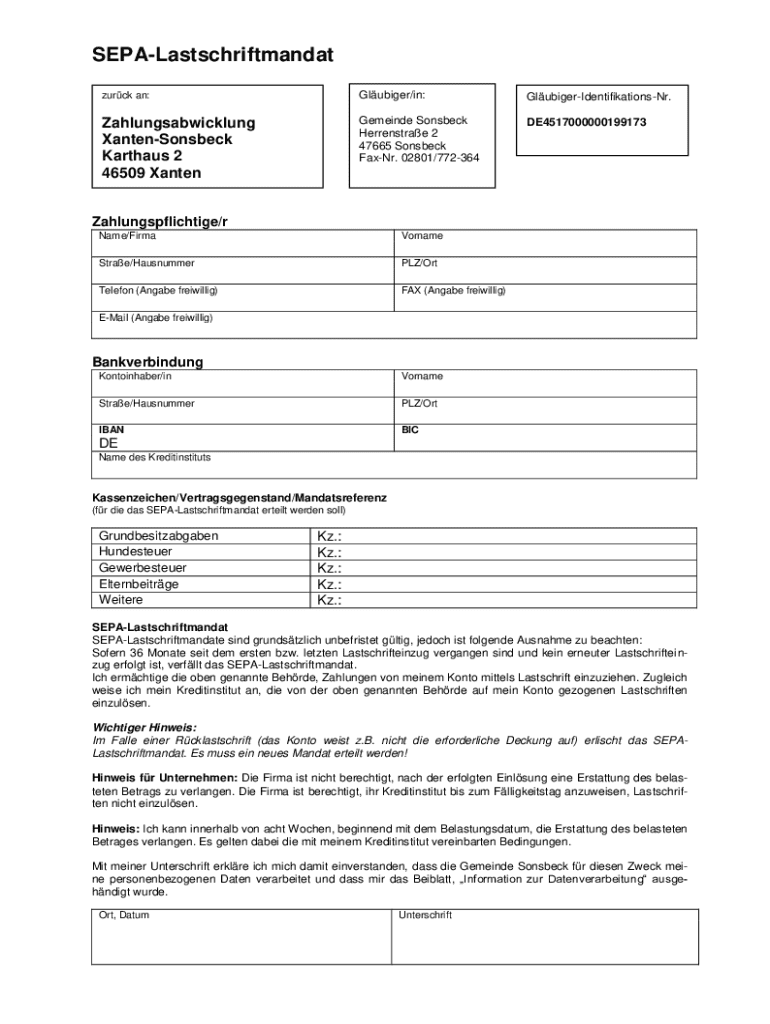 SEPA-Lastschriftmandat

zurück an:

Zahlungsabwicklung
Xanten-Sonsbeck
Karthaus 2
46509 Xanten

Gläubiger/in:

Gemeinde Sonsbeck
Herrenstraße 2
47665 Sonsbeck
Fax-Nr. 02801/772-364

Gläubiger-Identifikations-Nr.

DE4517000000199173

Zahlungspflichtige/r

| Name/Firma | Vorname |
|---|---|
| Straße/Hausnummer | PLZ/Ort |
| Telefon (Angabe freiwillig) | FAX (Angabe freiwillig) |
| E-Mail (Angabe freiwillig) | |

Bankverbindung

| Kontoinhaber/in | Vorname |
|---|---|
| Straße/Hausnummer | PLZ/Ort |
| IBAN DE | BIC |
| Name des Kreditinstituts | |

Kassenzeichen/Vertragsgegenstand/Mandatsreferenz
(für die das SEPA-Lastschriftmandat erteilt werden soll)

| Grundbesitzabgaben | Kz.: |
|---|---|
| Hundesteuer | Kz.: |
| Gewerbesteuer | Kz.: |
| Elternbeiträge | Kz.: |
| Weitere | Kz.: |

SEPA-Lastschriftmandat
SEPA-Lastschriftmandate sind grundsätzlich unbefristet gültig, jedoch ist folgende Ausnahme zu beachten:
Sofern 36 Monate seit dem ersten bzw. letzten Lastschrifteinzug vergangen sind und kein erneuter Lastschrifteinzug erfolgt ist, verfällt das SEPA-Lastschriftmandat.
Ich ermächtige die oben genannte Behörde, Zahlungen von meinem Konto mittels Lastschrift einzuziehen. Zugleich weise ich mein Kreditinstitut an, die von der oben genannten Behörde auf mein Konto gezogenen Lastschriften einzulösen.

Wichtiger Hinweis:
Im Falle einer Rücklastschrift (das Konto weist z.B. nicht die erforderliche Deckung auf) erlischt das SEPA-Lastschriftmandat. Es muss ein neues Mandat erteilt werden!

Hinweis für Unternehmen: Die Firma ist nicht berechtigt, nach der erfolgten Einlösung eine Erstattung des belasteten Betrags zu verlangen. Die Firma ist berechtigt, ihr Kreditinstitut bis zum Fälligkeitstag anzuweisen, Lastschriften nicht einzulösen.

Hinweis: Ich kann innerhalb von acht Wochen, beginnend mit dem Belastungsdatum, die Erstattung des belasteten Betrages verlangen. Es gelten dabei die mit meinem Kreditinstitut vereinbarten Bedingungen.

Mit meiner Unterschrift erkläre ich mich damit einverstanden, dass die Gemeinde Sonsbeck für diesen Zweck meine personenbezogenen Daten verarbeitet und dass mir das Beiblatt, „Information zur Datenverarbeitung“ ausgehändigt wurde.

| Ort, Datum | Unterschrift |
|---|---|